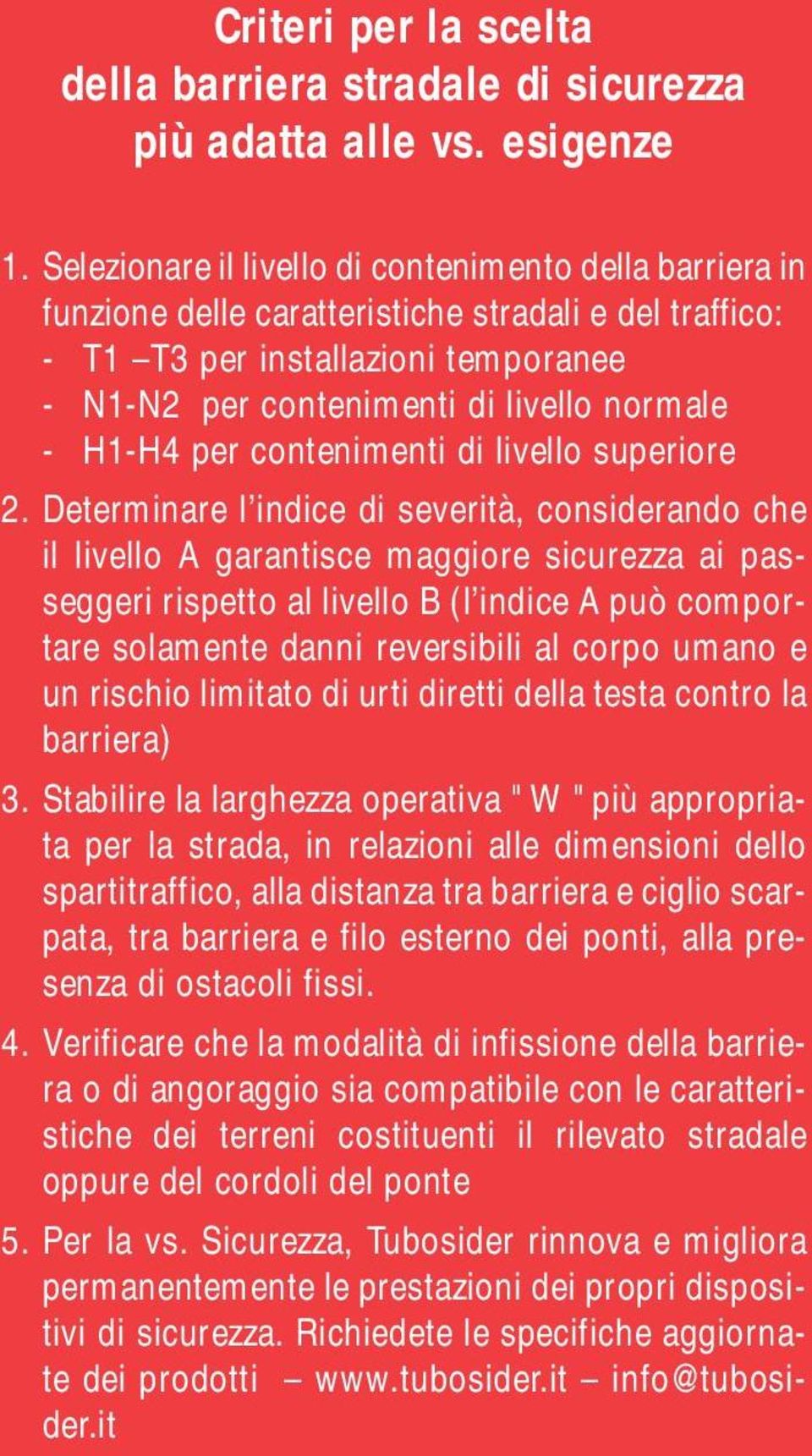 Criteri per la scelta
della barriera stradale di sicurezza
più adatta alle vs. esigenze

1. Selezionare il livello di contenimento della barriera in funzione delle caratteristiche stradali e del traffico:
- T1 –T3 per installazioni temporanee
- N1-N2 per contenimenti di livello normale
- H1-H4 per contenimenti di livello superiore

2. Determinare l'indice di severità, considerando che il livello A garantisce maggiore sicurezza ai passeggeri rispetto al livello B (l'indice A può comportare solamente danni reversibili al corpo umano e un rischio limitato di urti diretti della testa contro la barriera)

3. Stabilire la larghezza operativa " W " più appropriata per la strada, in relazioni alle dimensioni dello spartitraffico, alla distanza tra barriera e ciglio scarpata, tra barriera e filo esterno dei ponti, alla presenza di ostacoli fissi.

4. Verificare che la modalità di infissione della barriera o di angoraggio sia compatibile con le caratteristiche dei terreni costituenti il rilevato stradale oppure del cordoli del ponte

5. Per la vs. Sicurezza, Tubosider rinnova e migliora permanentemente le prestazioni dei propri dispositivi di sicurezza. Richiedete le specifiche aggiornate dei prodotti – www.tubosider.it – info@tubosider.it